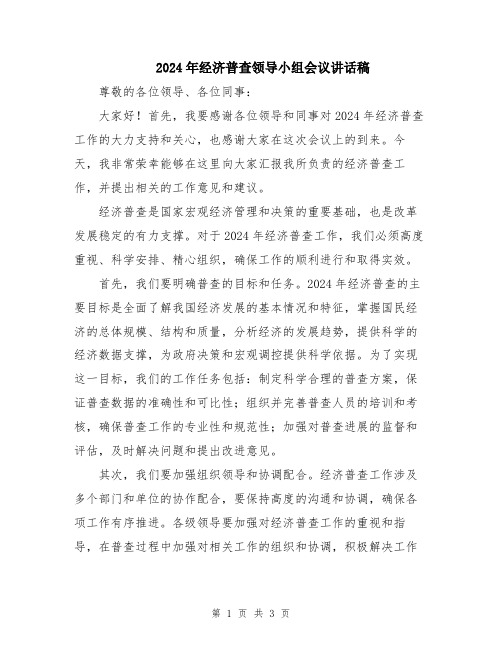 2024年经济普查领导小组会议讲话稿

尊敬的各位领导、各位同事：

大家好！首先，我要感谢各位领导和同事对2024年经济普查工作的大力支持和关心，也感谢大家在这次会议上的到来。今天，我非常荣幸能够在这里向大家汇报我所负责的经济普查工作，并提出相关的工作意见和建议。

经济普查是国家宏观经济管理和决策的重要基础，也是改革发展稳定的有力支撑。对于2024年经济普查工作，我们必须高度重视、科学安排、精心组织，确保工作的顺利进行和取得实效。

首先，我们要明确普查的目标和任务。2024年经济普查的主要目标是全面了解我国经济发展的基本情况和特征，掌握国民经济的总体规模、结构和质量，分析经济的发展趋势，提供科学的经济数据支撑，为政府决策和宏观调控提供科学依据。为了实现这一目标，我们的工作任务包括：制定科学合理的普查方案，保证普查数据的准确性和可比性；组织并完善普查人员的培训和考核，确保普查工作的专业性和规范性；加强对普查进展的监督和评估，及时解决问题和提出改进意见。

其次，我们要加强组织领导和协调配合。经济普查工作涉及多个部门和单位的协作配合，要保持高度的沟通和协调，确保各项工作有序推进。各级领导要加强对经济普查工作的重视和指导，在普查过程中加强对相关工作的组织和协调，积极解决工作

第 1 页 共 3 页